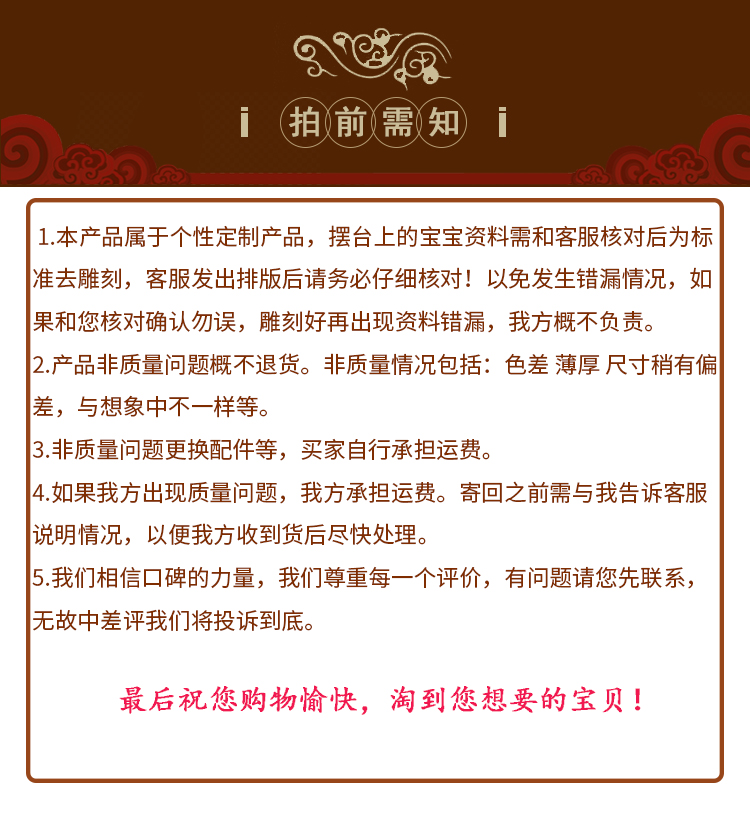 i 拍前需知 i

1.本产品属于个性定制产品，摆台上的宝宝资料需和客服核对后为标准去雕刻，客服发出排版后请务必仔细核对！以免发生错漏情况，如果和您核对确认勿误，雕刻好再出现资料错漏，我方概不负责。

2.产品非质量问题概不退货。非质量情况包括：色差 薄厚 尺寸稍有偏差，与想象中不一样等。

3.非质量问题更换配件等，买家自行承担运费。

4.如果我方出现质量问题，我方承担运费。寄回之前需与我告诉客服说明情况，以便我方收到货后尽快处理。

5.我们相信口碑的力量，我们尊重每一个评价，有问题请您先联系，无故中差评我们将投诉到底。

最后祝您购物愉快，淘到您想要的宝贝！